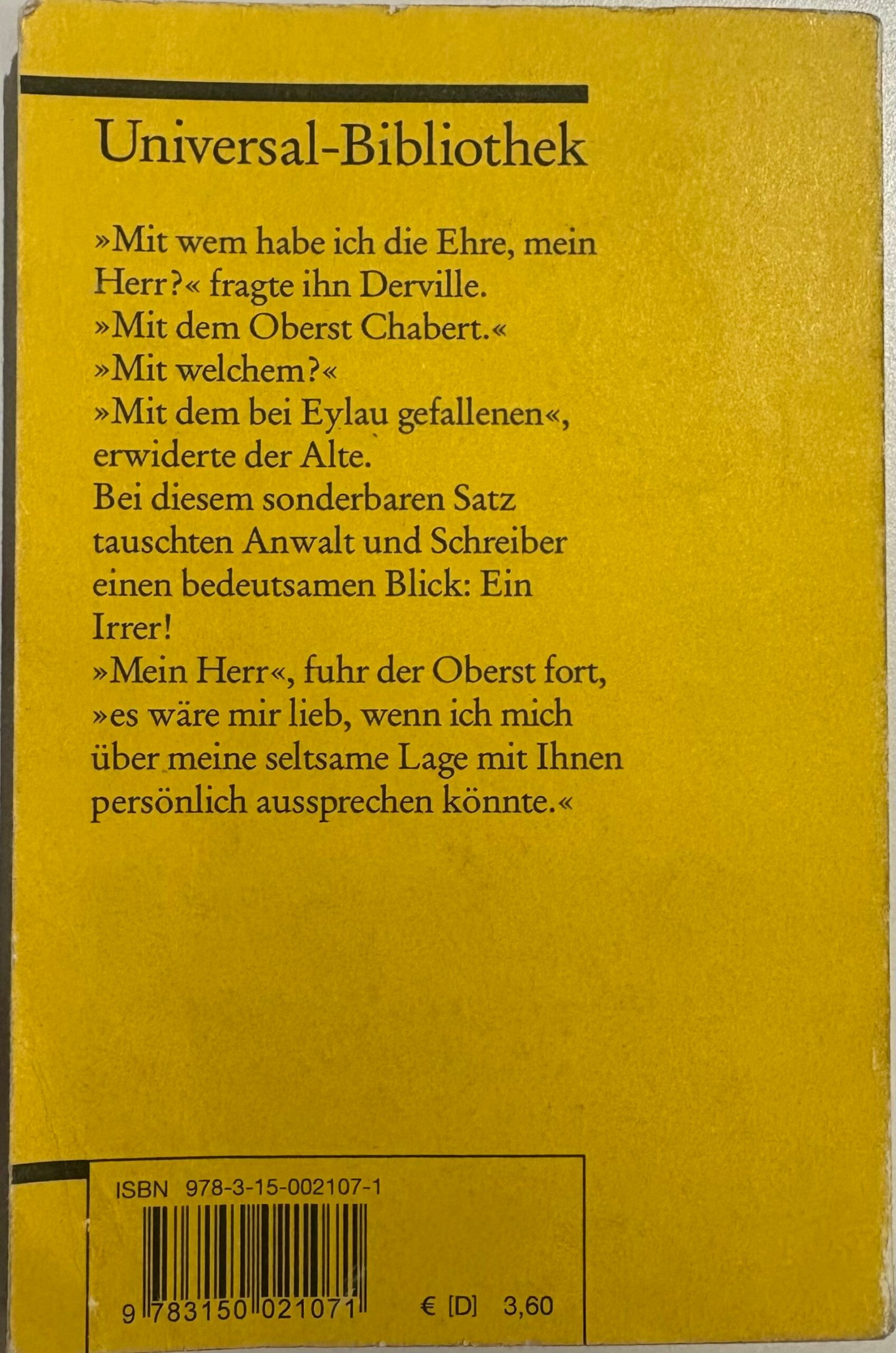 Universal-Bibliothek

»Mit wem habe ich die Ehre, mein Herr?« fragte ihn Derville.
»Mit dem Oberst Chabert.«
»Mit welchem?«
»Mit dem bei Eylau gefallenen«, erwiderte der Alte.
Bei diesem sonderbaren Satz tauschten Anwalt und Schreiber einen bedeutsamen Blick: Ein Irrer!
»Mein Herr«, fuhr der Oberst fort, »es wäre mir lieb, wenn ich mich über meine seltsame Lage mit Ihnen persönlich aussprechen könnte.«

ISBN 978-3-15-002107-1

9 783150 021071

€ [D] 3,60